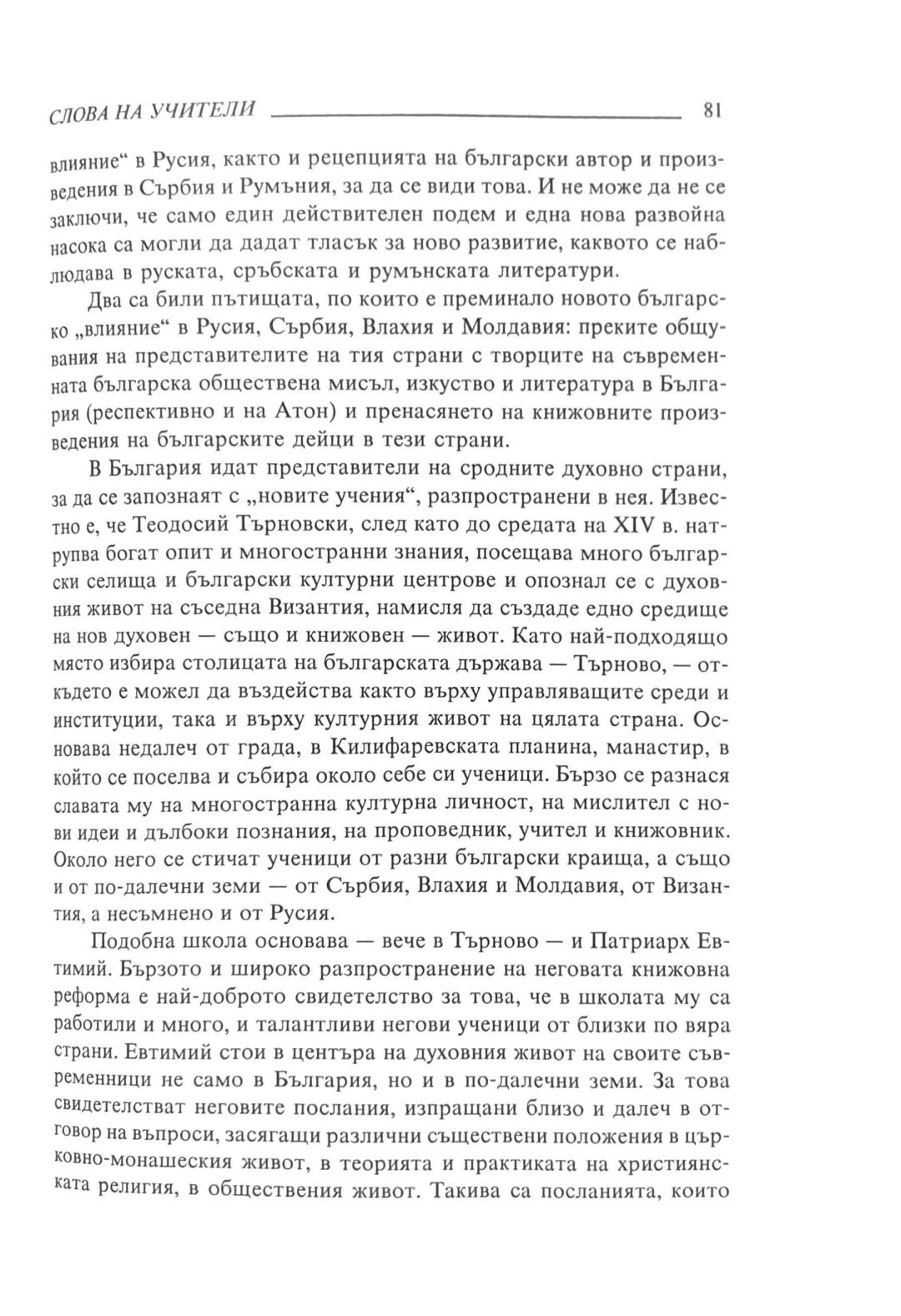 СЛОВА НА УЧИТЕЛИ 81

влияние“ в Русия, както и рецепцията на български автор и произведения в Сърбия и Румъния, за да се види това. И не може да не се заключи, че само един действителен подем и една нова развойна насока са могли да дадат тласък за ново развитие, каквото се наблюдава в руската, сръбската и румънската литератури.

Два са били пътищата, по които е преминало новото българско „влияние“ в Русия, Сърбия, Влахия и Молдавия: преките общувания на представителите на тия страни с творците на съвременната българска обществена мисъл, изкуство и литература в България (респективно и на Атон) и пренасянето на книжовните произведения на българските дейци в тези страни.

В България идат представители на сродните духовно страни, за да се запознаят с „новите учения“, разпространени в нея. Известно е, че Теодосий Търновски, след като до средата на XIV в. натрупва богат опит и многостранни знания, посещава много български селища и български културни центрове и опознал се с духовния живот на съседна Византия, намисля да създаде едно средище на нов духовен — също и книжовен — живот. Като най-подходящо място избира столицата на българската държава — Търново, — откъдето е можел да въздейства както върху управляващите среди и институции, така и върху културния живот на цялата страна. Основава недалеч от града, в Килифаревската планина, манастир, в който се поселва и събира около себе си ученици. Бързо се разнася славата му на многостранна културна личност, на мислител с нови идеи и дълбоки познания, на проповедник, учител и книжовник. Около него се стичат ученици от разни български краища, а също и от по-далечни земи — от Сърбия, Влахия и Молдавия, от Византия, а несъмнено и от Русия.

Подобна школа основава — вече в Търново — и Патриарх Евтимий. Бързото и широко разпространение на неговата книжовна реформа е най-доброто свидетелство за това, че в школата му са работили и много, и талантливи негови ученици от близки по вяра страни. Евтимий стои в центъра на духовния живот на своите съвременници не само в България, но и в по-далечни земи. За това свидетелстват неговите послания, изпращани близо и далеч в отговор на въпроси, засягащи различни съществени положения в църковно-монашеския живот, в теорията и практиката на християнската религия, в обществения живот. Такива са посланията, които